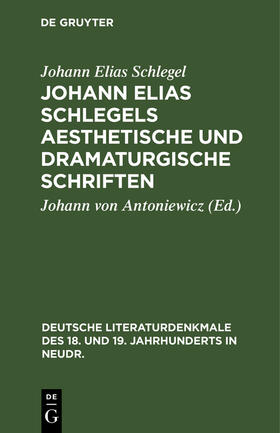 DE GRUYTER

Johann Elias Schlegel

JOHANN ELIAS SCHLEGELS AESTHETISCHE UND DRAMATURGISCHE SCHRIFTEN

Johann von Antoniewicz (Ed.)

DEUTSCHE LITERATURDENKMALE DES 18. UND 19. JAHRHUNDERTS IN NEUDR.

DE
G